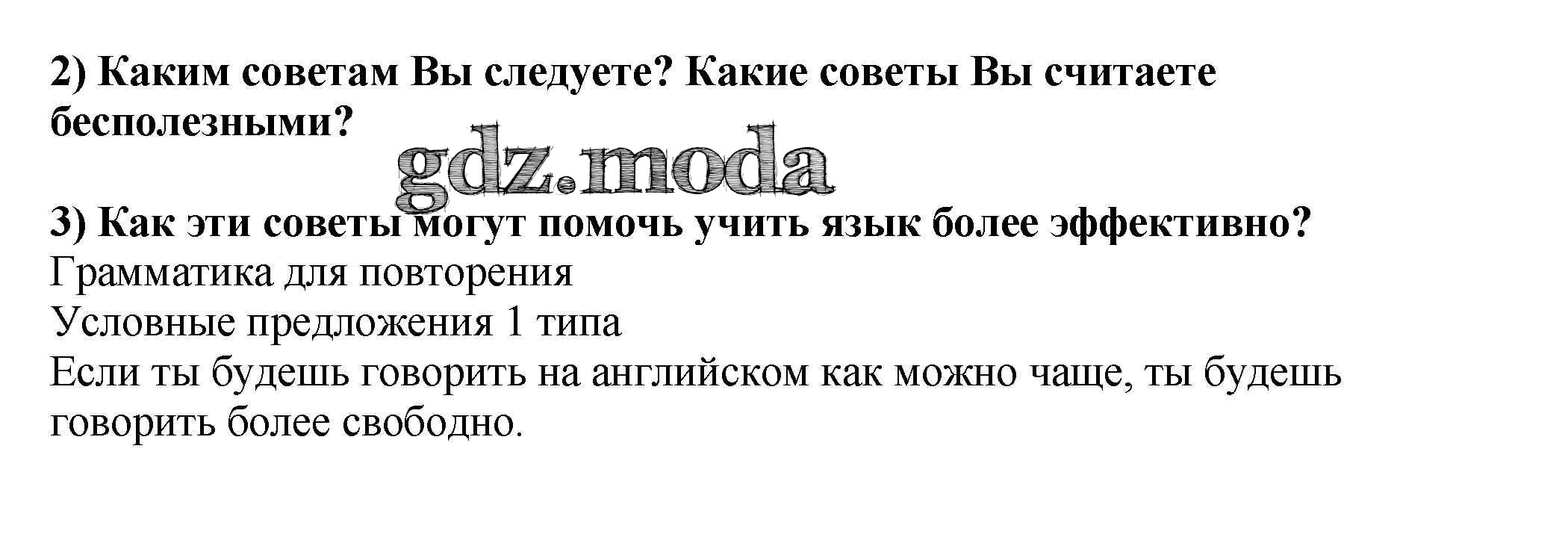 2) Каким советам Вы следуете? Какие советы Вы считаете бесполезными?

3) Как эти советы могут помочь учить язык более эффективно?
Грамматика для повторения
Условные предложения 1 типа
Если ты будешь говорить на английском как можно чаще, ты будешь говорить более свободно.

gdz.moda